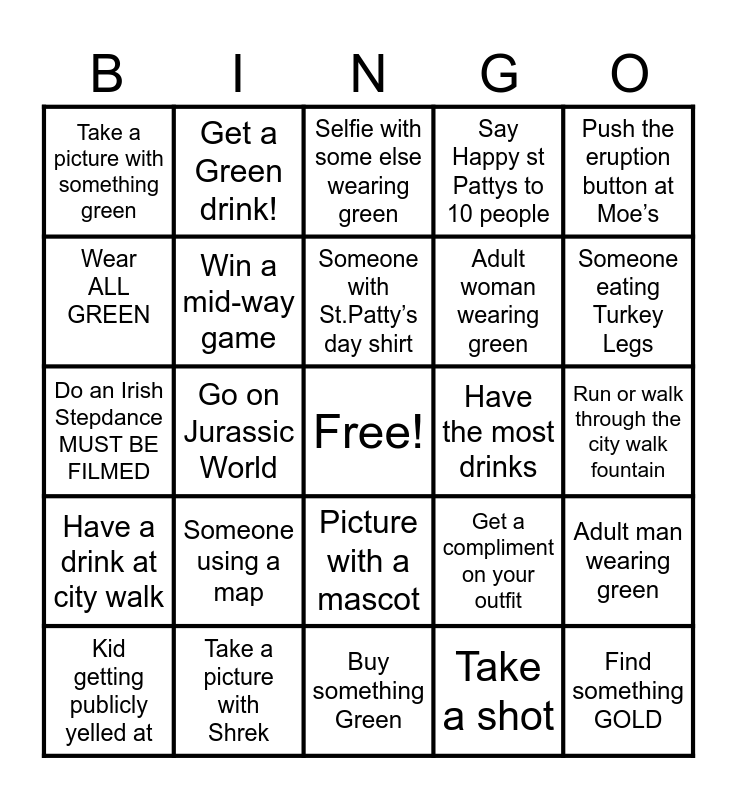 | B | I | N | G | O |
|---|---|---|---|---|
| Take a picture with something green | Get a Green drink! | Selfie with some else wearing green | Say Happy st Pattys to 10 people | Push the eruption button at Moe's |
| Wear ALL GREEN | Win a mid-way game | Someone with St.Patty's day shirt | Adult woman wearing green | Someone eating Turkey Legs |
| Do an Irish Stepdance MUST BE FILMED | Go on Jurassic World | Free! | Have the most drinks | Run or walk through the city walk fountain |
| Have a drink at city walk | Someone using a map | Picture with a mascot | Get a compliment on your outfit | Adult man wearing green |
| Kid getting publicly yelled at | Take a picture with Shrek | Buy something Green | Take a shot | Find something GOLD |